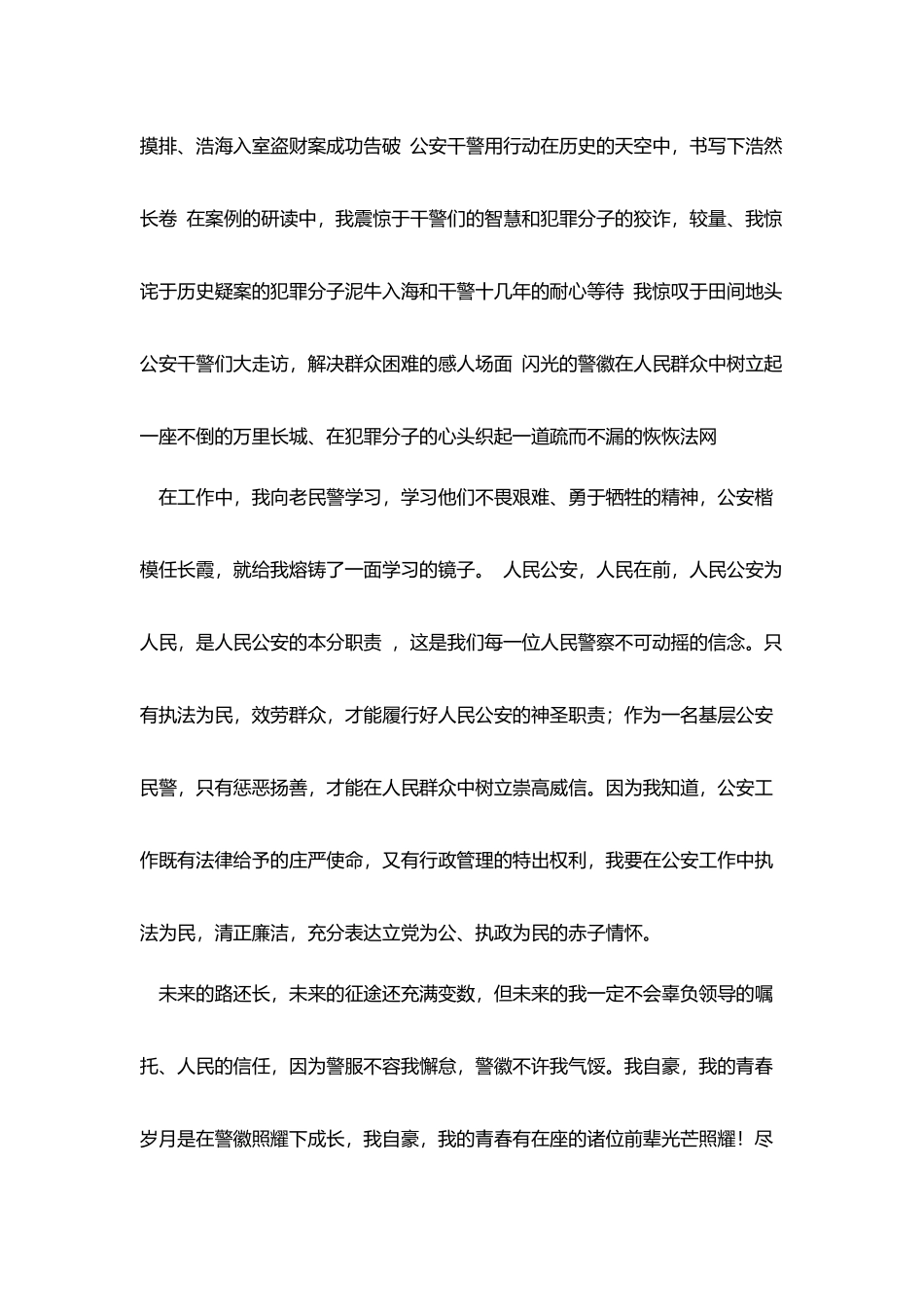 摸排、浩海入室盗财案成功告破 公安干警用行动在历史的天空中，书写下浩然长卷 在案例的研读中，我震惊于干警们的智慧和犯罪分子的狡诈，较量、我惊诧于历史疑案的犯罪分子泥牛入海和干警十几年的耐心等待 我惊叹于田间地头公安干警们大走访，解决群众困难的感人场面 闪光的警徽在人民群众中树立起一座不倒的万里长城、在犯罪分子的心头织起一道疏而不漏的恢恢法网

在工作中，我向老民警学习，学习他们不畏艰难、勇于牺牲的精神，公安楷模任长霞，就给我熔铸了一面学习的镜子。 人民公安，人民在前，人民公安为人民，是人民公安的本分职责 ，这是我们每一位人民警察不可动摇的信念。只有执法为民，效劳群众，才能履行好人民公安的神圣职责；作为一名基层公安民警，只有惩恶扬善，才能在人民群众中树立崇高威信。因为我知道，公安工作既有法律给予的庄严使命，又有行政管理的特出权利，我要在公安工作中执法为民，清正廉洁，充分表达立党为公、执政为民的赤子情怀。

未来的路还长，未来的征途还充满变数，但未来的我一定不会辜负领导的嘱托、人民的信任，因为警服不容我懈怠，警徽不许我气馁。我自豪，我的青春岁月是在警徽照耀下成长，我自豪，我的青春有在座的诸位前辈光芒照耀！尽